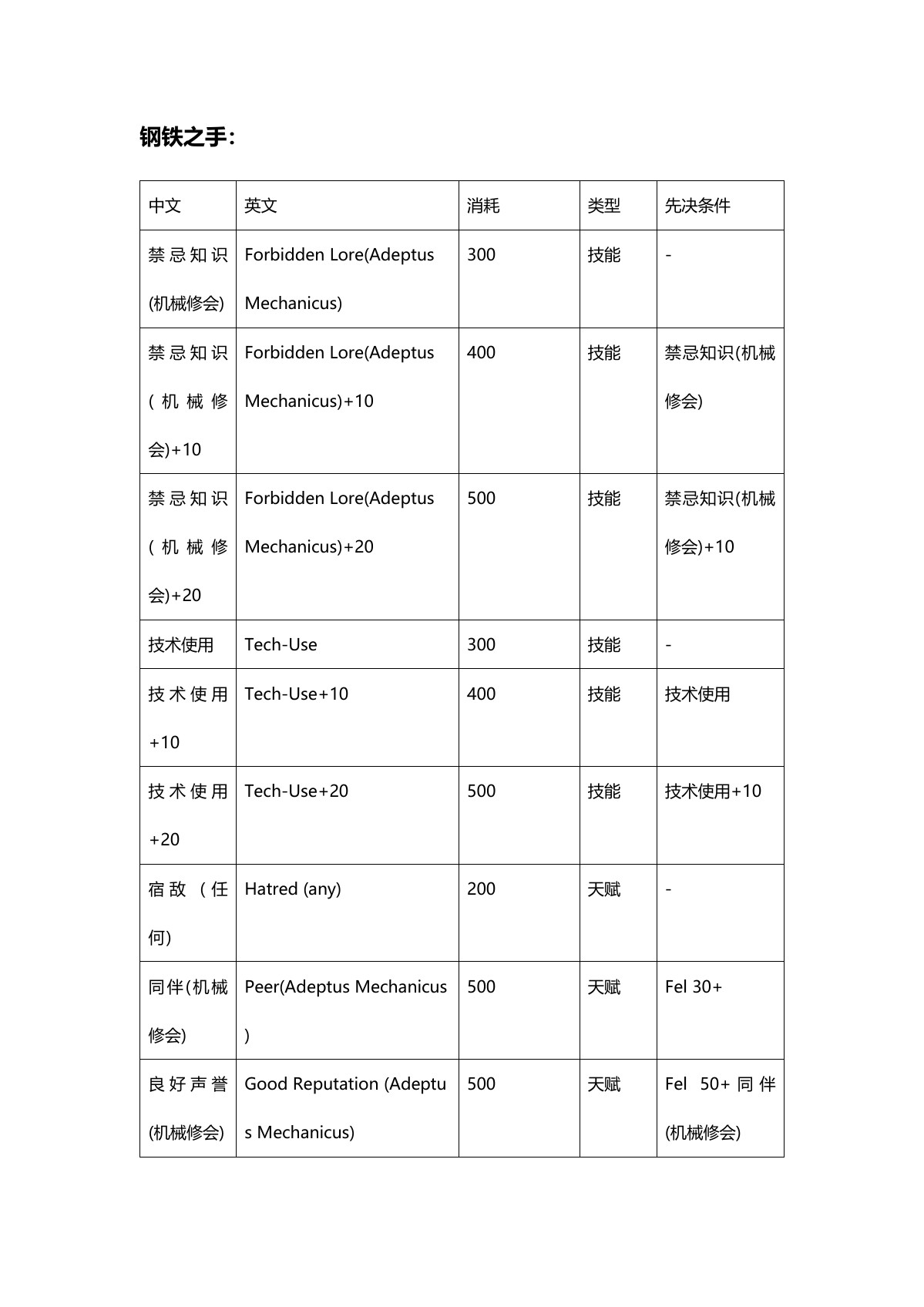 钢铁之手：

| 中文 | 英文 | 消耗 | 类型 | 先决条件 |
|---|---|---|---|---|
| 禁忌知识(机械修会) | Forbidden Lore(Adeptus Mechanicus) | 300 | 技能 | - |
| 禁忌知识(机械修会)+10 | Forbidden Lore(Adeptus Mechanicus)+10 | 400 | 技能 | 禁忌知识(机械修会) |
| 禁忌知识(机械修会)+20 | Forbidden Lore(Adeptus Mechanicus)+20 | 500 | 技能 | 禁忌知识(机械修会)+10 |
| 技术使用 | Tech-Use | 300 | 技能 | - |
| 技术使用+10 | Tech-Use+10 | 400 | 技能 | 技术使用 |
| 技术使用+20 | Tech-Use+20 | 500 | 技能 | 技术使用+10 |
| 宿敌（任何) | Hatred (any) | 200 | 天赋 | - |
| 同伴(机械修会) | Peer(Adeptus Mechanicus) | 500 | 天赋 | Fel 30+ |
| 良好声誉(机械修会) | Good Reputation (Adeptus Mechanicus) | 500 | 天赋 | Fel 50+ 同伴(机械修会) |